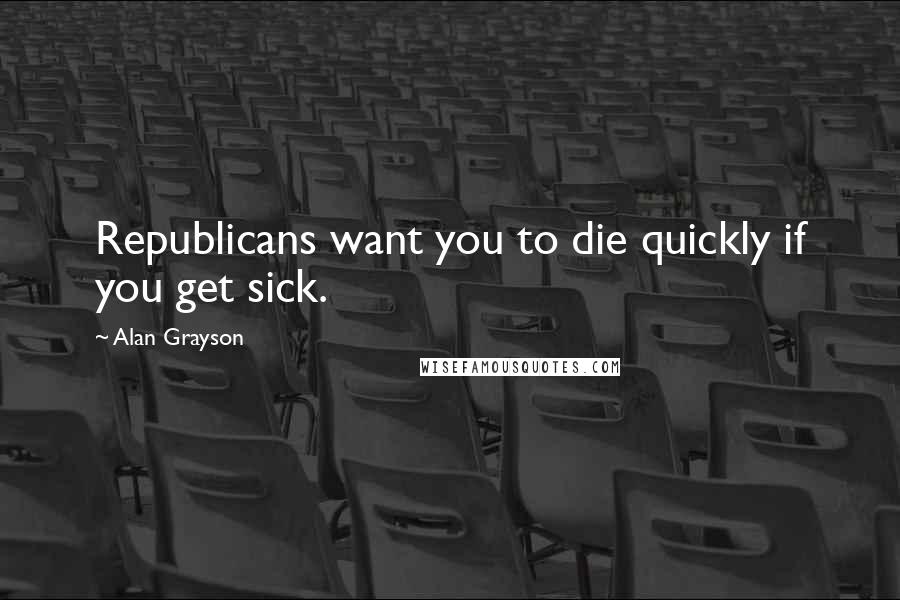 Republicans want you to die quickly if you get sick.

~ Alan Grayson

WISEFAMOUSQUOTES.COM